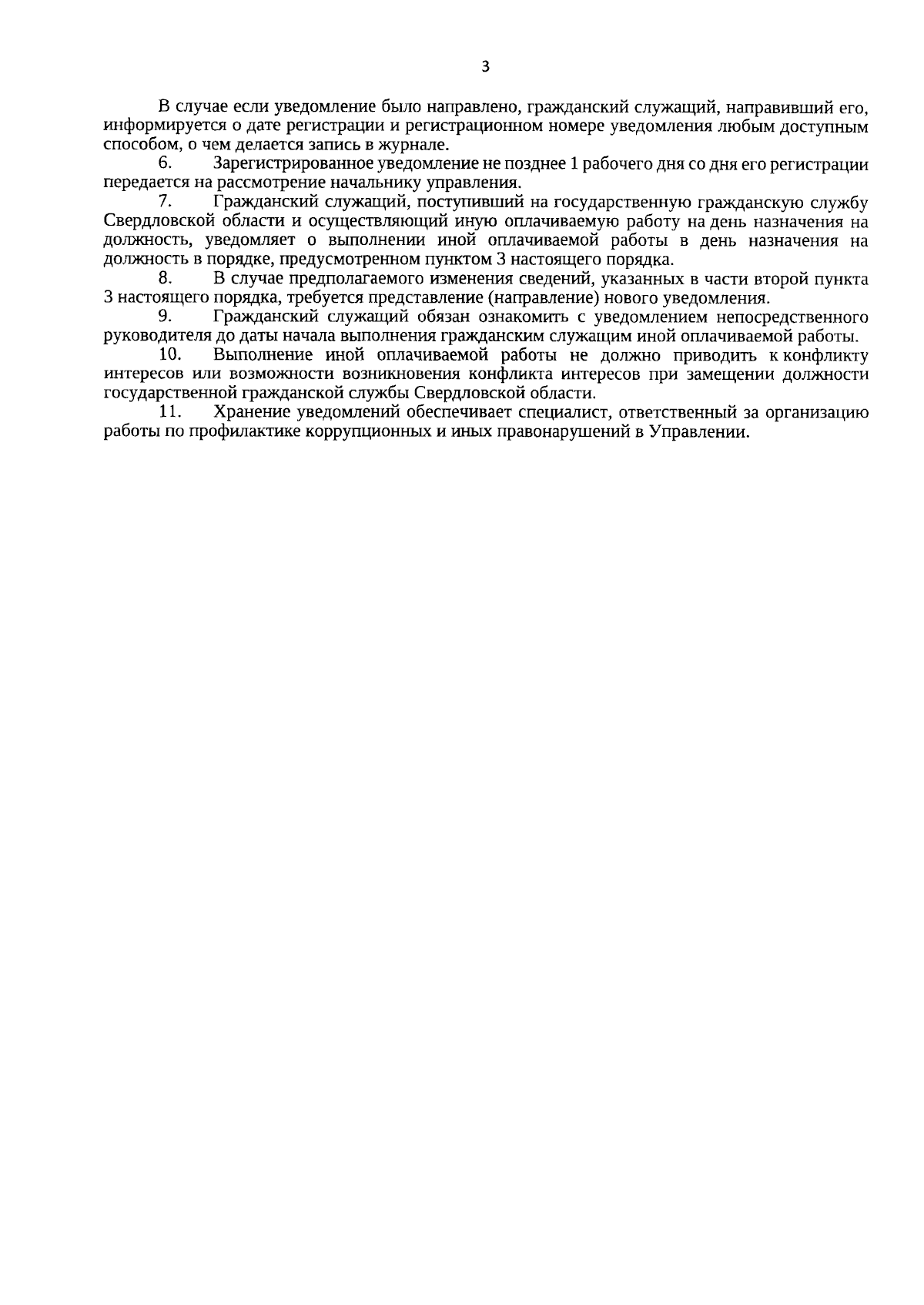 3

В случае если уведомление было направлено, гражданский служащий, направивший его, информируется о дате регистрации и регистрационном номере уведомления любым доступным способом, о чем делается запись в журнале.

6. Зарегистрированное уведомление не позднее 1 рабочего дня со дня его регистрации передается на рассмотрение начальнику управления.

7. Гражданский служащий, поступивший на государственную гражданскую службу Свердловской области и осуществляющий иную оплачиваемую работу на день назначения на должность, уведомляет о выполнении иной оплачиваемой работы в день назначения на должность в порядке, предусмотренном пунктом 3 настоящего порядка.

8. В случае предполагаемого изменения сведений, указанных в части второй пункта 3 настоящего порядка, требуется представление (направление) нового уведомления.

9. Гражданский служащий обязан ознакомить с уведомлением непосредственного руководителя до даты начала выполнения гражданским служащим иной оплачиваемой работы.

10. Выполнение иной оплачиваемой работы не должно приводить к конфликту интересов или возможности возникновения конфликта интересов при замещении должности государственной гражданской службы Свердловской области.

11. Хранение уведомлений обеспечивает специалист, ответственный за организацию работы по профилактике коррупционных и иных правонарушений в Управлении.